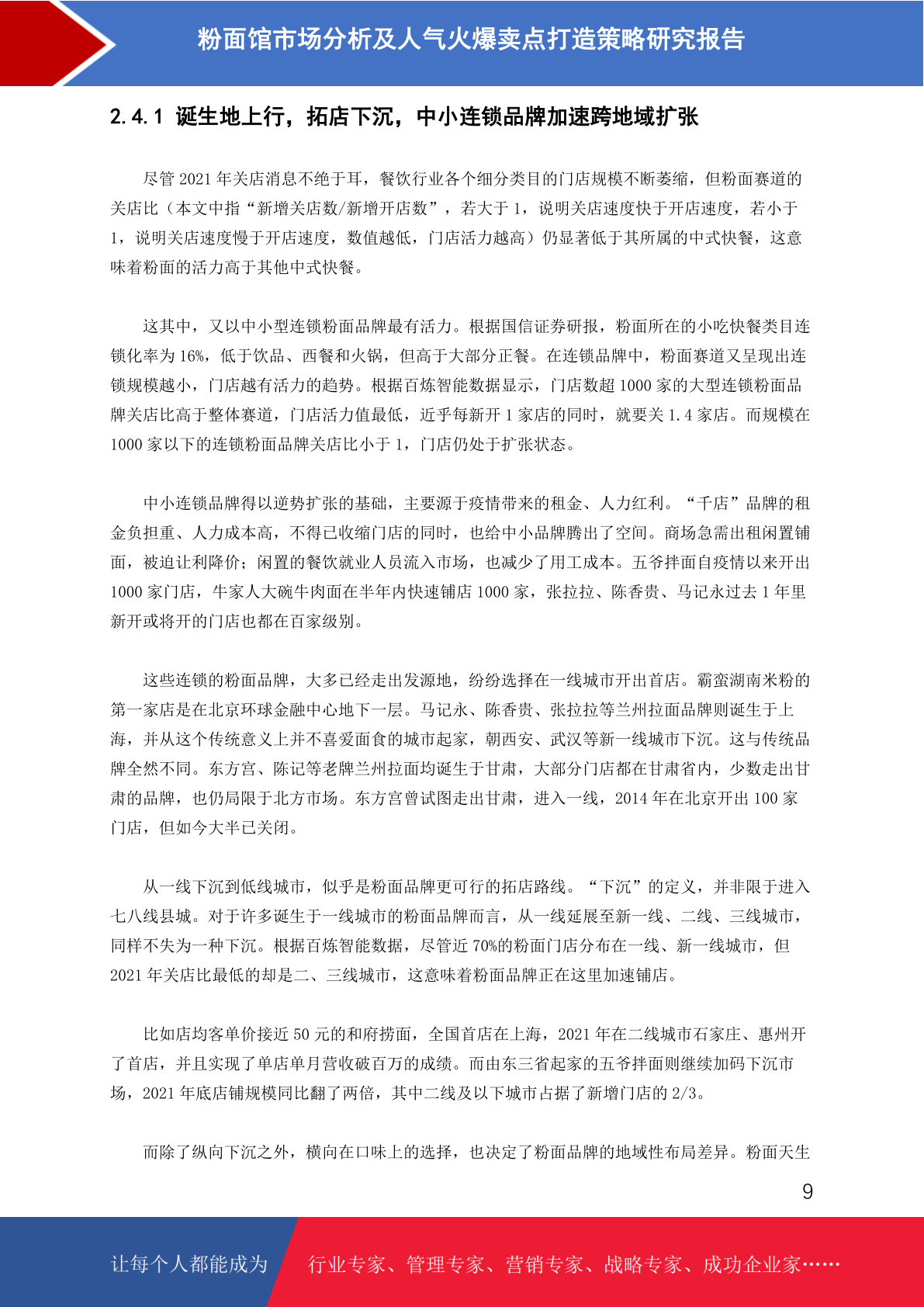 粉面馆市场分析及人气火爆卖点打造策略研究报告

2.4.1 诞生地上行，拓店下沉，中小连锁品牌加速跨地域扩张

尽管 2021 年关店消息不绝于耳，餐饮行业各个细分类目的门店规模不断萎缩，但粉面赛道的关店比（本文中指“新增关店数/新增开店数”，若大于 1，说明关店速度快于开店速度，若小于 1，说明关店速度慢于开店速度，数值越低，门店活力越高）仍显著低于其所属的中式快餐，这意味着粉面的活力高于其他中式快餐。

这其中，又以中小型连锁粉面品牌最有活力。根据国信证券研报，粉面所在的小吃快餐类目连锁化率为 16%，低于饮品、西餐和火锅，但高于大部分正餐。在连锁品牌中，粉面赛道又呈现出连锁规模越小，门店越有活力的趋势。根据百炼智能数据显示，门店数超 1000 家的大型连锁粉面品牌关店比高于整体赛道，门店活力值最低，近乎每新开 1 家店的同时，就要关 1.4 家店。而规模在 1000 家以下的连锁粉面品牌关店比小于 1，门店仍处于扩张状态。

中小连锁品牌得以逆势扩张的基础，主要源于疫情带来的租金、人力红利。“千店”品牌的租金负担重、人力成本高，不得已收缩门店的同时，也给中小品牌腾出了空间。商场急需出租闲置铺面，被迫让利降价；闲置的餐饮就业人员流入市场，也减少了用工成本。五爷拌面自疫情以来开出 1000 家门店，牛家人大碗牛肉面在半年内快速铺店 1000 家，张拉拉、陈香贵、马记永过去 1 年里新开或将开的门店也都在百家级别。

这些连锁的粉面品牌，大多已经走出发源地，纷纷选择在一线城市开出首店。霸蛮湖南米粉的第一家店是在北京环球金融中心地下一层。马记永、陈香贵、张拉拉等兰州拉面品牌则诞生于上海，并从这个传统意义上并不喜爱面食的城市起家，朝西安、武汉等新一线城市下沉。这与传统品牌全然不同。东方宫、陈记等老牌兰州拉面均诞生于甘肃，大部分门店都在甘肃省内，少数走出甘肃的品牌，也仍局限于北方市场。东方宫曾试图走出甘肃，进入一线，2014 年在北京开出 100 家门店，但如今大半已关闭。

从一线下沉到低线城市，似乎是粉面品牌更可行的拓店路线。“下沉”的定义，并非限于进入七八线县城。对于许多诞生于一线城市的粉面品牌而言，从一线延展至新一线、二线、三线城市，同样不失为一种下沉。根据百炼智能数据，尽管近 70%的粉面门店分布在一线、新一线城市，但 2021 年关店比最低的却是二、三线城市，这意味着粉面品牌正在这里加速铺店。

比如店均客单价接近 50 元的和府捞面，全国首店在上海，2021 年在二线城市石家庄、惠州开了首店，并且实现了单店单月营收破百万的成绩。而由东三省起家的五爷拌面则继续加码下沉市场，2021 年底店铺规模同比翻了两倍，其中二线及以下城市占据了新增门店的 2/3。

而除了纵向下沉之外，横向在口味上的选择，也决定了粉面品牌的地域性布局差异。粉面天生

9

让每个人都能成为 行业专家、管理专家、营销专家、战略专家、成功企业家……